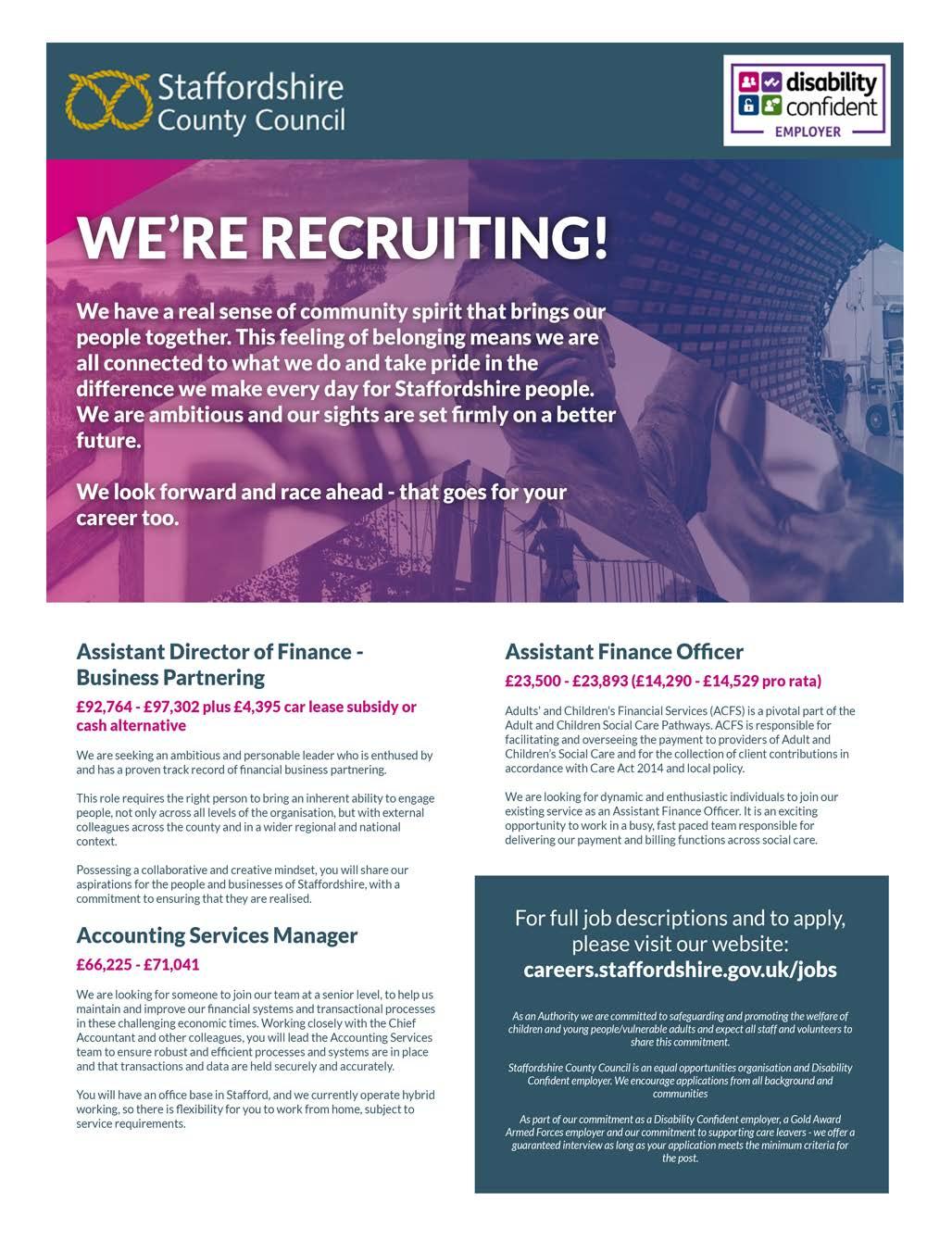 Staffordshire County Council

disability confident EMPLOYER

WE'RE RECRUITING!

We have a real sense of community spirit that brings our people together. This feeling of belonging means we are all connected to what we do and take pride in the difference we make every day for Staffordshire people. We are ambitious and our sights are set firmly on a better future.

We look forward and race ahead - that goes for your career too.

Assistant Director of Finance - Business Partnering

£92,764 - £97,302 plus £4,395 car lease subsidy or cash alternative

We are seeking an ambitious and personable leader who is enthused by and has a proven track record of financial business partnering.

This role requires the right person to bring an inherent ability to engage people, not only across all levels of the organisation, but with external colleagues across the county and in a wider regional and national context.

Possessing a collaborative and creative mindset, you will share our aspirations for the people and businesses of Staffordshire, with a commitment to ensuring that they are realised.

Accounting Services Manager

£66,225 - £71,041

We are looking for someone to join our team at a senior level, to help us maintain and improve our financial systems and transactional processes in these challenging economic times. Working closely with the Chief Accountant and other colleagues, you will lead the Accounting Services team to ensure robust and efficient processes and systems are in place and that transactions and data are held securely and accurately.

You will have an office base in Stafford, and we currently operate hybrid working, so there is flexibility for you to work from home, subject to service requirements.

Assistant Finance Officer

£23,500 - £23,893 (£14,290 - £14,529 pro rata)

Adults' and Children's Financial Services (ACFS) is a pivotal part of the Adult and Children Social Care Pathways. ACFS is responsible for facilitating and overseeing the payment to providers of Adult and Children's Social Care and for the collection of client contributions in accordance with Care Act 2014 and local policy.

We are looking for dynamic and enthusiastic individuals to join our existing service as an Assistant Finance Officer. It is an exciting opportunity to work in a busy, fast paced team responsible for delivering our payment and billing functions across social care.

For full job descriptions and to apply, please visit our website:
careers.staffordshire.gov.uk/jobs

As an Authority we are committed to safeguarding and promoting the welfare of children and young people/vulnerable adults and expect all staff and volunteers to share this commitment.

Staffordshire County Council is an equal opportunities organisation and Disability Confident employer. We encourage applications from all background and communities

As part of our commitment as a Disability Confident employer, a Gold Award Armed Forces employer and our commitment to supporting care leavers - we offer a guaranteed interview as long as your application meets the minimum criteria for the post.